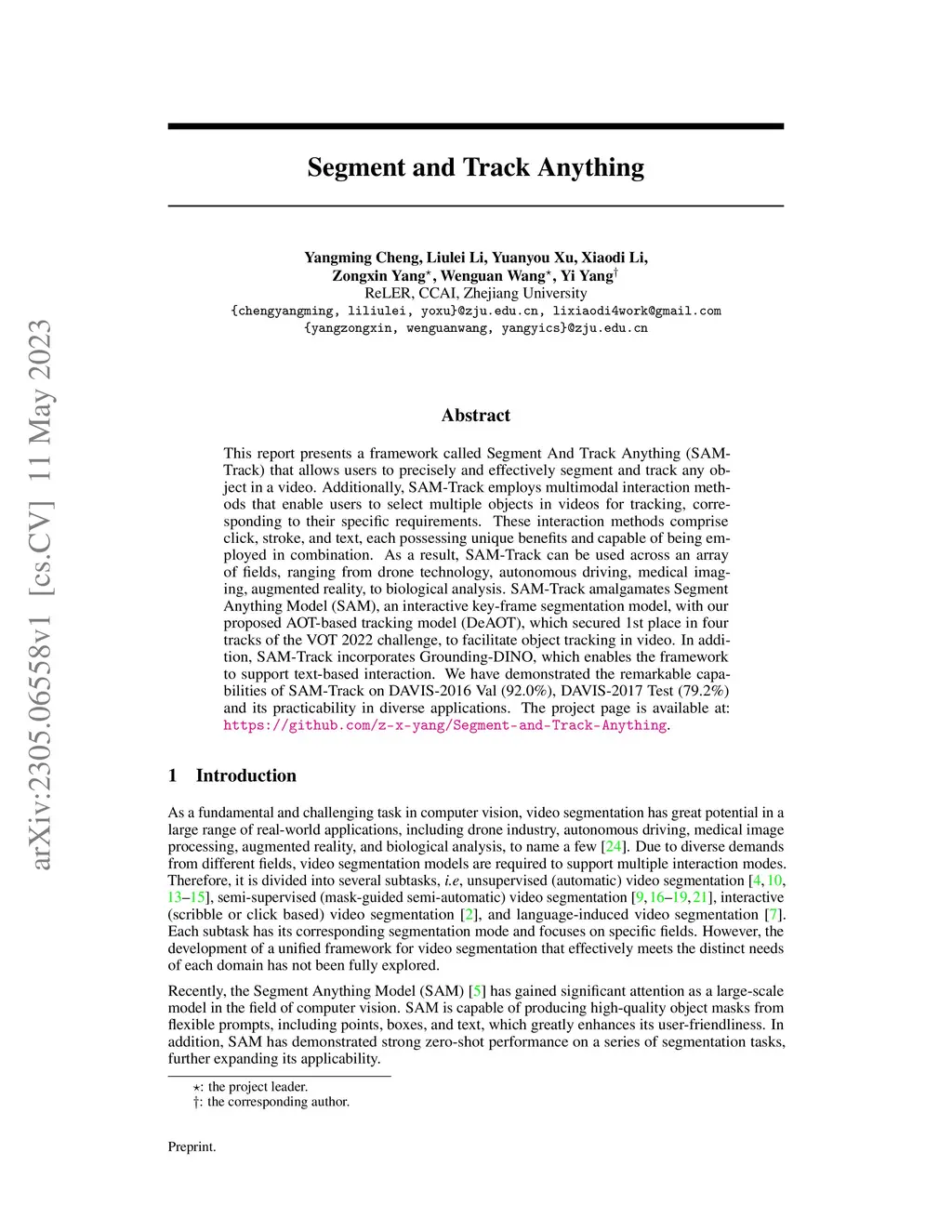 arXiv:2305.06558v1 [cs.CV] 11 May 2023

Segment and Track Anything

Yangming Cheng, Liulei Li, Yuanyou Xu, Xiaodi Li,
Zongxin Yang$^{\star}$, Wenguan Wang$^{\star}$, Yi Yang$^{\dagger}$
ReLER, CCAI, Zhejiang University
{chengyangming, liliulei, yoxu}@zju.edu.cn, lixiaodi4work@gmail.com
{yangzongxin, wenguanwang, yangyics}@zju.edu.cn

Abstract

This report presents a framework called Segment And Track Anything (SAM-Track) that allows users to precisely and effectively segment and track any object in a video. Additionally, SAM-Track employs multimodal interaction methods that enable users to select multiple objects in videos for tracking, corresponding to their specific requirements. These interaction methods comprise click, stroke, and text, each possessing unique benefits and capable of being employed in combination. As a result, SAM-Track can be used across an array of fields, ranging from drone technology, autonomous driving, medical imaging, augmented reality, to biological analysis. SAM-Track amalgamates Segment Anything Model (SAM), an interactive key-frame segmentation model, with our proposed AOT-based tracking model (DeAOT), which secured 1st place in four tracks of the VOT 2022 challenge, to facilitate object tracking in video. In addition, SAM-Track incorporates Grounding-DINO, which enables the framework to support text-based interaction. We have demonstrated the remarkable capabilities of SAM-Track on DAVIS-2016 Val (92.0%), DAVIS-2017 Test (79.2%) and its practicability in diverse applications. The project page is available at: https://github.com/z-x-yang/Segment-and-Track-Anything.

1 Introduction

As a fundamental and challenging task in computer vision, video segmentation has great potential in a large range of real-world applications, including drone industry, autonomous driving, medical image processing, augmented reality, and biological analysis, to name a few [24]. Due to diverse demands from different fields, video segmentation models are required to support multiple interaction modes. Therefore, it is divided into several subtasks, i.e, unsupervised (automatic) video segmentation [4, 10, 13–15], semi-supervised (mask-guided semi-automatic) video segmentation [9, 16–19, 21], interactive (scribble or click based) video segmentation [2], and language-induced video segmentation [7]. Each subtask has its corresponding segmentation mode and focuses on specific fields. However, the development of a unified framework for video segmentation that effectively meets the distinct needs of each domain has not been fully explored.

Recently, the Segment Anything Model (SAM) [5] has gained significant attention as a large-scale model in the field of computer vision. SAM is capable of producing high-quality object masks from flexible prompts, including points, boxes, and text, which greatly enhances its user-friendliness. In addition, SAM has demonstrated strong zero-shot performance on a series of segmentation tasks, further expanding its applicability.

$\star$: the project leader.
$\dagger$: the corresponding author.

Preprint.